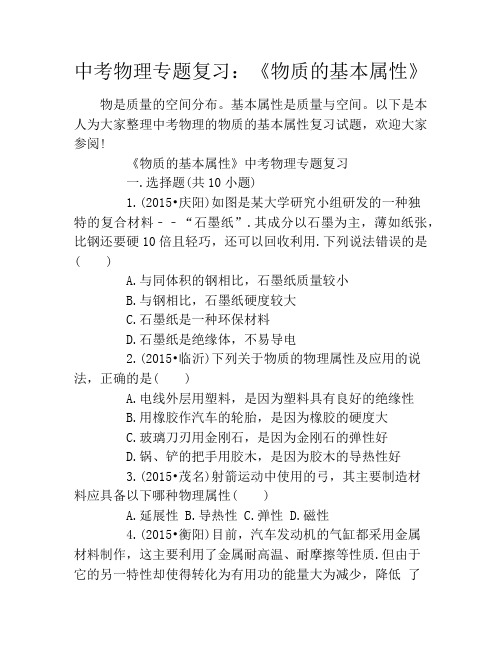 中考物理专题复习：《物质的基本属性》

物是质量的空间分布。基本属性是质量与空间。以下是本人为大家整理中考物理的物质的基本属性复习试题，欢迎大家参阅！

《物质的基本属性》中考物理专题复习

一.选择题(共 10 小题)

1.(2015•庆阳)如图是某大学研究小组研发的一种独特的复合材料－－“石墨纸”.其成分以石墨为主，薄如纸张，比钢还要硬 10 倍且轻巧，还可以回收利用.下列说法错误的是(　　)

A.与同体积的钢相比，石墨纸质量较小

B.与钢相比，石墨纸硬度较大

C.石墨纸是一种环保材料

D.石墨纸是绝缘体，不易导电

2.(2015•临沂)下列关于物质的物理属性及应用的说法，正确的是(　　)

A.电线外层用塑料，是因为塑料具有良好的绝缘性

B.用橡胶作汽车的轮胎，是因为橡胶的硬度大

C.玻璃刀刃用金刚石，是因为金刚石的弹性好

D.锅、铲的把手用胶木，是因为胶木的导热性好

3.(2015•茂名)射箭运动中使用的弓，其主要制造材料应具备以下哪种物理属性(　　)

A.延展性 B.导热性 C.弹性 D.磁性

4.(2015•衡阳)目前，汽车发动机的气缸都采用金属材料制作，这主要利用了金属耐高温、耐摩擦等性质.但由于它的另一特性却使得转化为有用功的能量大为减少，降低 了